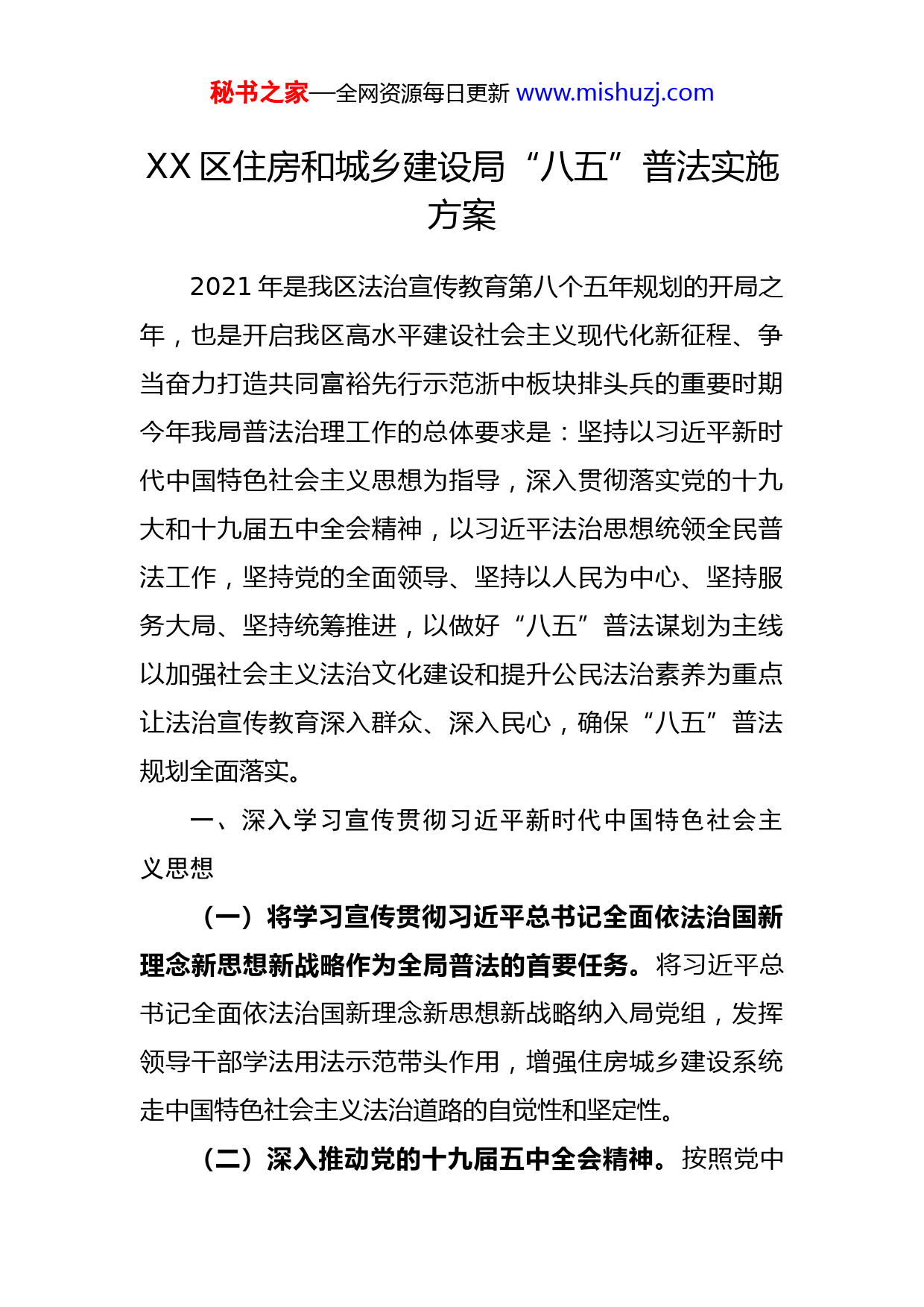 秘书之家—全网资源每日更新 www.mishuzj.com

XX 区住房和城乡建设局“八五”普法实施方案

2021 年是我区法治宣传教育第八个五年规划的开局之年，也是开启我区高水平建设社会主义现代化新征程、争当奋力打造共同富裕先行示范浙中板块排头兵的重要时期今年我局普法治理工作的总体要求是：坚持以习近平新时代中国特色社会主义思想为指导，深入贯彻落实党的十九大和十九届五中全会精神，以习近平法治思想统领全民普法工作，坚持党的全面领导、坚持以人民为中心、坚持服务大局、坚持统筹推进，以做好“八五”普法谋划为主线以加强社会主义法治文化建设和提升公民法治素养为重点让法治宣传教育深入群众、深入民心，确保“八五”普法规划全面落实。

一、深入学习宣传贯彻习近平新时代中国特色社会主义思想

（一）将学习宣传贯彻习近平总书记全面依法治国新理念新思想新战略作为全局普法的首要任务。将习近平总书记全面依法治国新理念新思想新战略纳入局党组，发挥领导干部学法用法示范带头作用，增强住房城乡建设系统走中国特色社会主义法治道路的自觉性和坚定性。

（二）深入推动党的十九届五中全会精神。按照党中